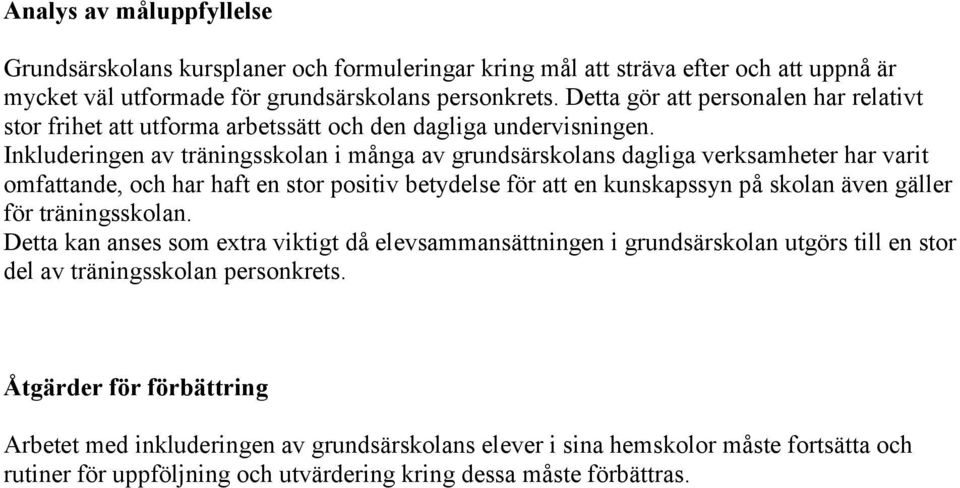 Analys av måluppfyllelse

Grundsärskolans kursplaner och formuleringar kring mål att sträva efter och att uppnå är mycket väl utformade för grundsärskolans personkrets. Detta gör att personalen har relativt stor frihet att utforma arbetssätt och den dagliga undervisningen.
Inkluderingen av träningsskolan i många av grundsärskolans dagliga verksamheter har varit omfattande, och har haft en stor positiv betydelse för att en kunskapssyn på skolan även gäller för träningsskolan.
Detta kan anses som extra viktigt då elevsammansättningen i grundsärskolan utgörs till en stor del av träningsskolan personkrets.

Åtgärder för förbättring

Arbetet med inkluderingen av grundsärskolans elever i sina hemskolor måste fortsätta och rutiner för uppföljning och utvärdering kring dessa måste förbättras.